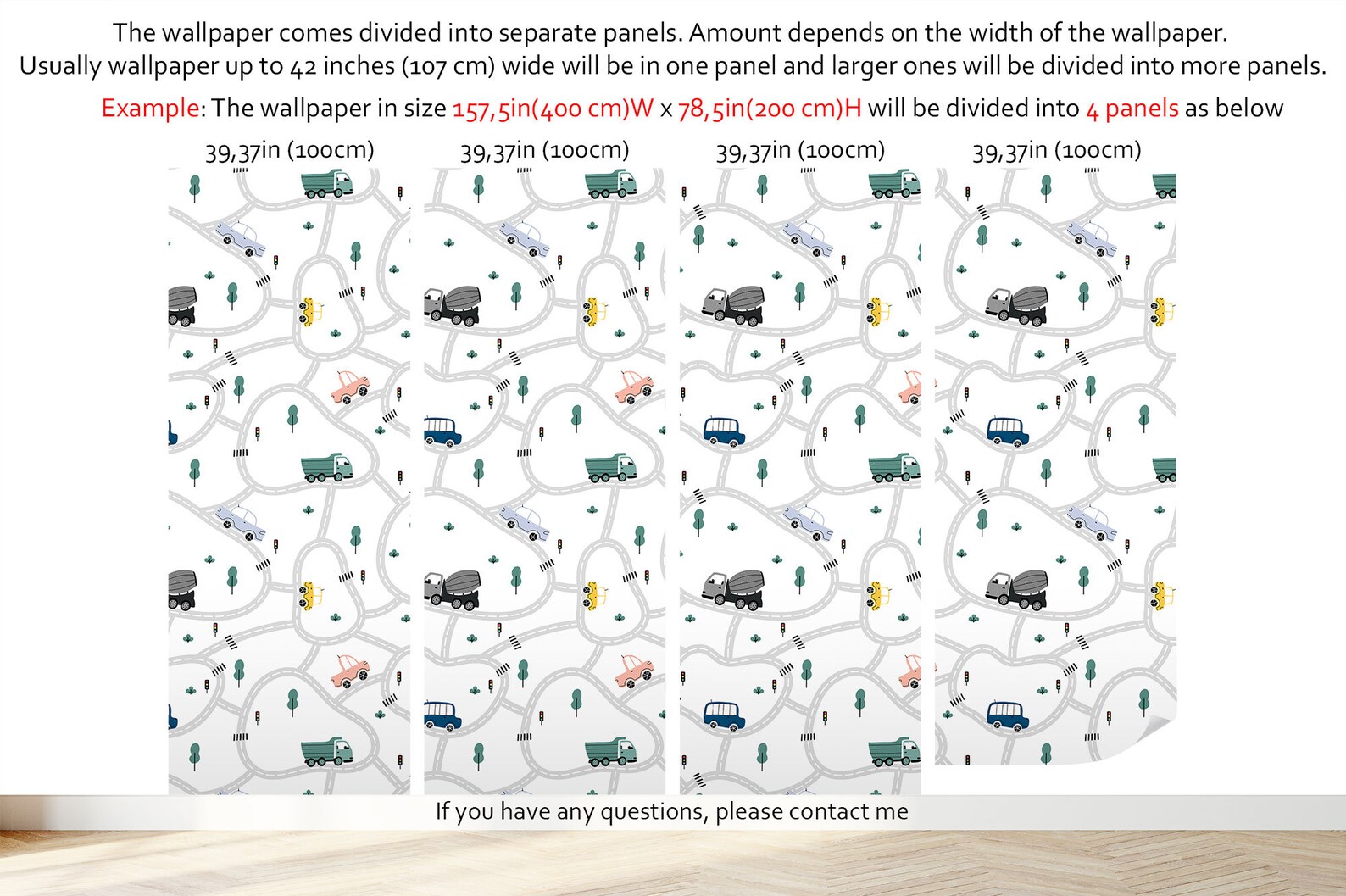 The wallpaper comes divided into separate panels. Amount depends on the width of the wallpaper. Usually wallpaper up to 42 inches (107 cm) wide will be in one panel and larger ones will be divided into more panels.

Example: The wallpaper in size 157,5in(400 cm)W x 78,5in(200 cm)H will be divided into 4 panels as below

39,37in (100cm)

39,37in (100cm)

39,37in (100cm)

39,37in (100cm)

If you have any questions, please contact me